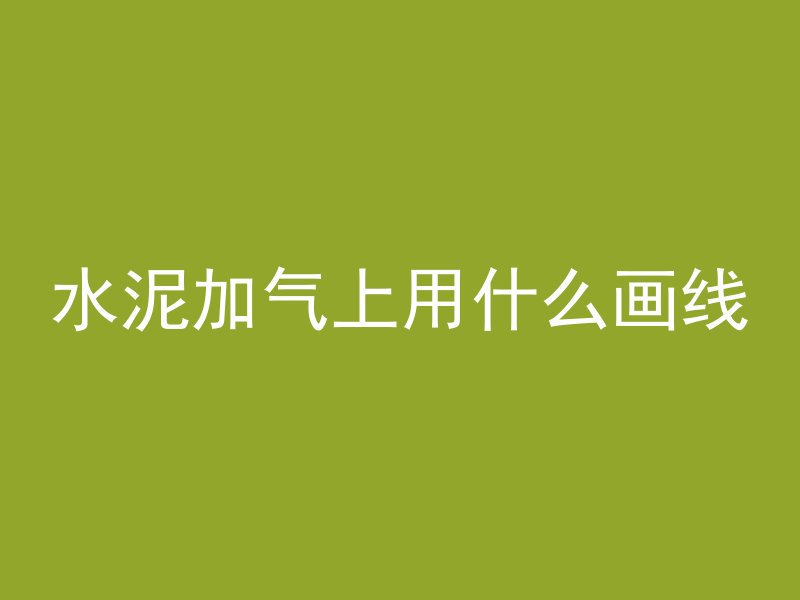 水泥加气上用什么画线